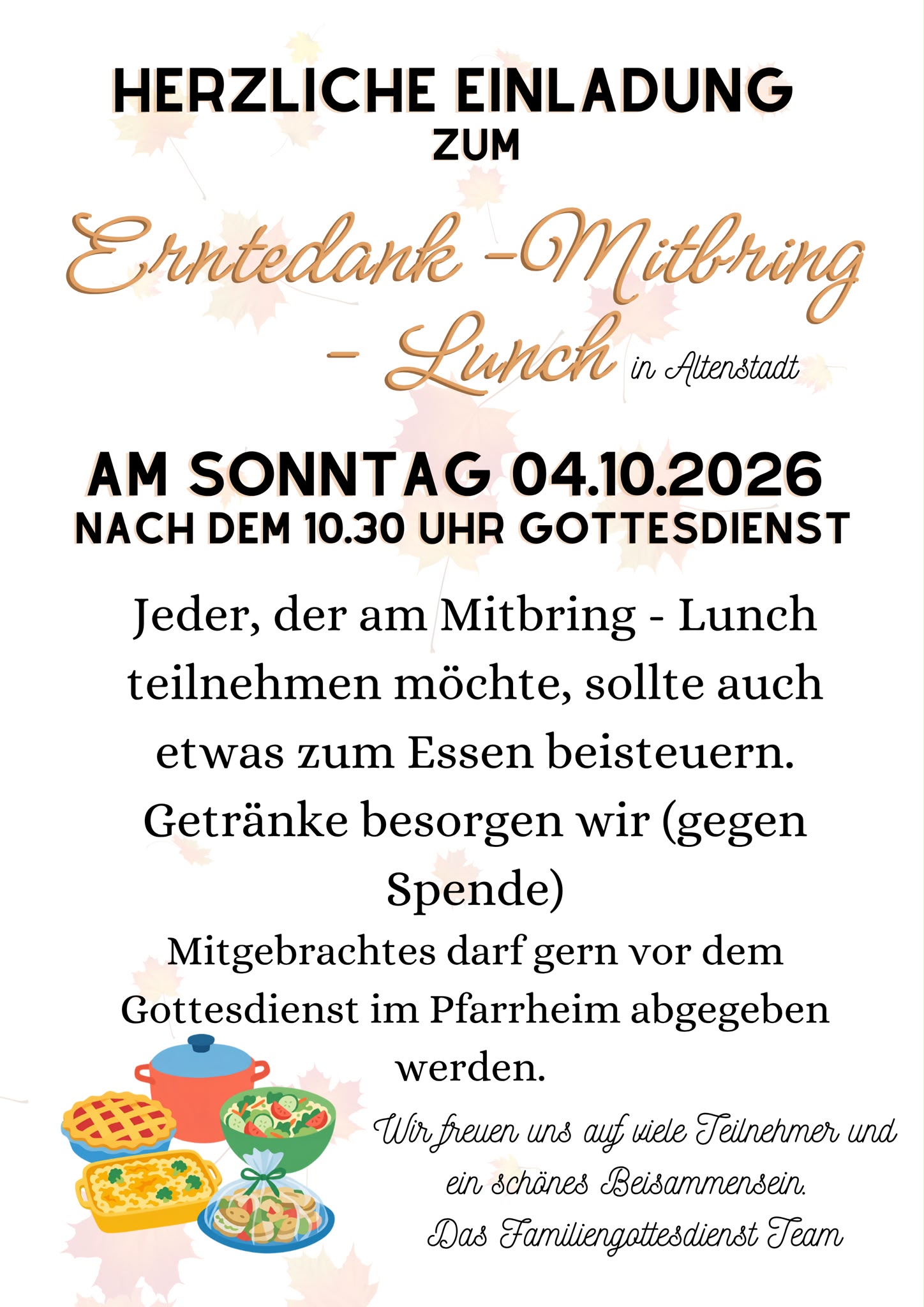 HERZLICHE EINLADUNG
ZUM

Erntedank -Mitbring - Lunch in Altenstadt

AM SONNTAG 04.10.2026
NACH DEM 10.30 UHR GOTTESDIENST

Jeder, der am Mitbring - Lunch teilnehmen möchte, sollte auch etwas zum Essen beisteuern. Getränke besorgen wir (gegen Spende)

Mitgebrachtes darf gern vor dem Gottesdienst im Pfarrheim abgegeben werden.

Wir freuen uns auf viele Teilnehmer und ein schönes Beisammensein.
Das Familiengottesdienst Team